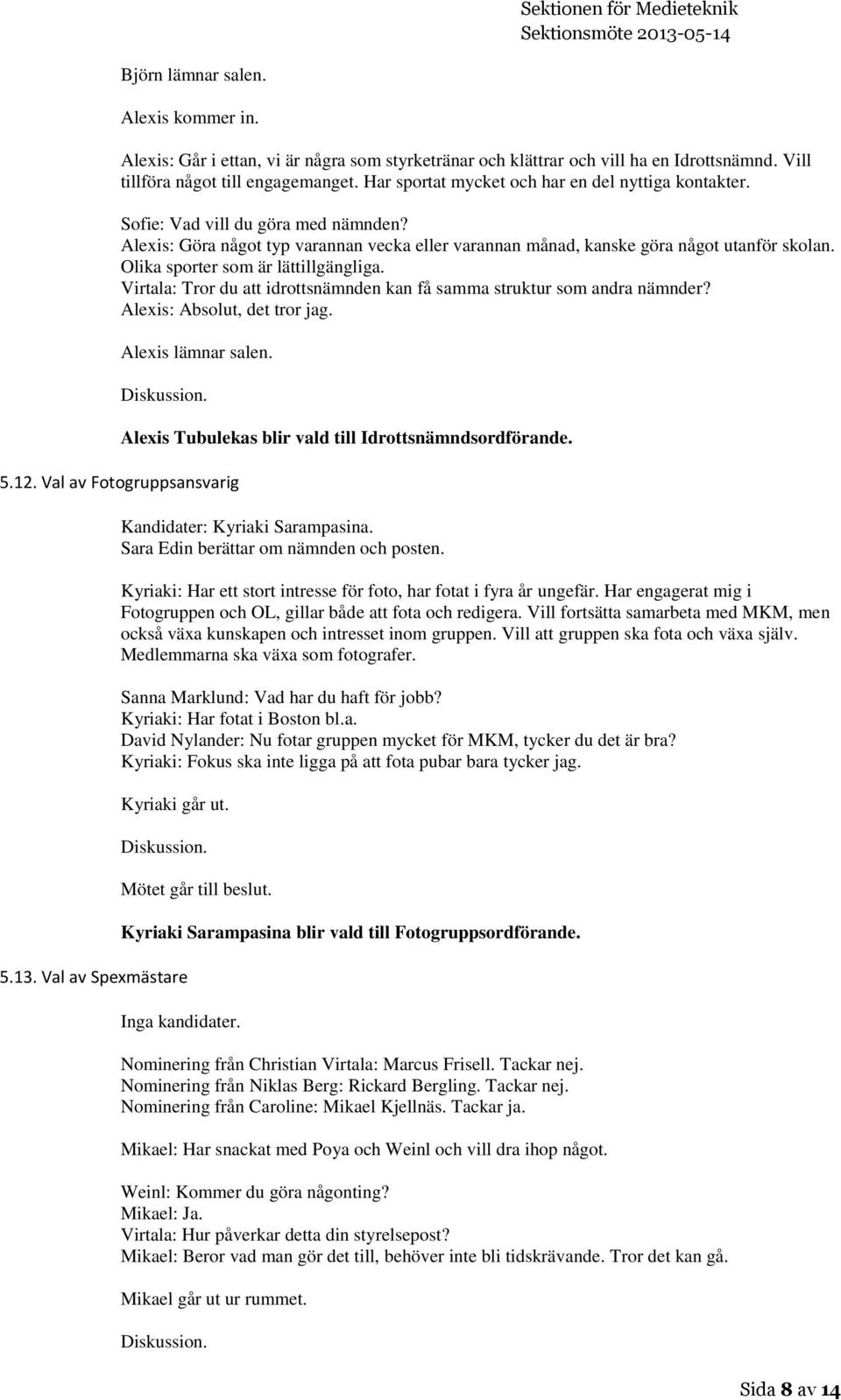 Sektionen för Medieteknik
Sektionsmöte 2013-05-14

Björn lämnar salen.

Alexis kommer in.

Alexis: Går i ettan, vi är några som styrketränar och klättrar och vill ha en Idrottsnämnd. Vill tillföra något till engagemanget. Har sportat mycket och har en del nyttiga kontakter.

Sofie: Vad vill du göra med nämnden?
Alexis: Göra något typ varannan vecka eller varannan månad, kanske göra något utanför skolan. Olika sporter som är lättillgängliga.
Virtala: Tror du att idrottsnämnden kan få samma struktur som andra nämnder?
Alexis: Absolut, det tror jag.

Alexis lämnar salen.

Diskussion.

Alexis Tubulekas blir vald till Idrottsnämndsordförande.

5.12. Val av Fotogruppsansvarig

Kandidater: Kyriaki Sarampasina.
Sara Edin berättar om nämnden och posten.

Kyriaki: Har ett stort intresse för foto, har fotat i fyra år ungefär. Har engagerat mig i Fotogruppen och OL, gillar både att fota och redigera. Vill fortsätta samarbeta med MKM, men också växa kunskapen och intresset inom gruppen. Vill att gruppen ska fota och växa själv. Medlemmarna ska växa som fotografer.

Sanna Marklund: Vad har du haft för jobb?
Kyriaki: Har fotat i Boston bl.a.
David Nylander: Nu fotar gruppen mycket för MKM, tycker du det är bra?
Kyriaki: Fokus ska inte ligga på att fota pubar bara tycker jag.

Kyriaki går ut.

Diskussion.

Mötet går till beslut.

Kyriaki Sarampasina blir vald till Fotogruppsordförande.

5.13. Val av Spexmästare

Inga kandidater.

Nominering från Christian Virtala: Marcus Frisell. Tackar nej.
Nominering från Niklas Berg: Rickard Bergling. Tackar nej.
Nominering från Caroline: Mikael Kjellnäs. Tackar ja.

Mikael: Har snackat med Poya och Weinl och vill dra ihop något.

Weinl: Kommer du göra någonting?
Mikael: Ja.
Virtala: Hur påverkar detta din styrelsepost?
Mikael: Beror vad man gör det till, behöver inte bli tidskrävande. Tror det kan gå.

Mikael går ut ur rummet.

Diskussion.

Sida 8 av 14